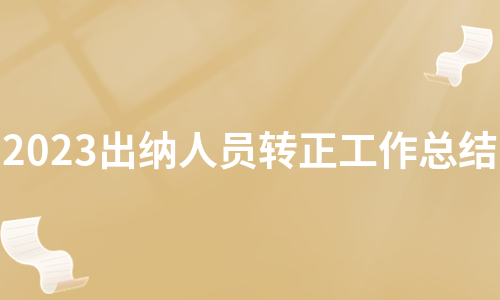 2023出纳人员转正工作总结